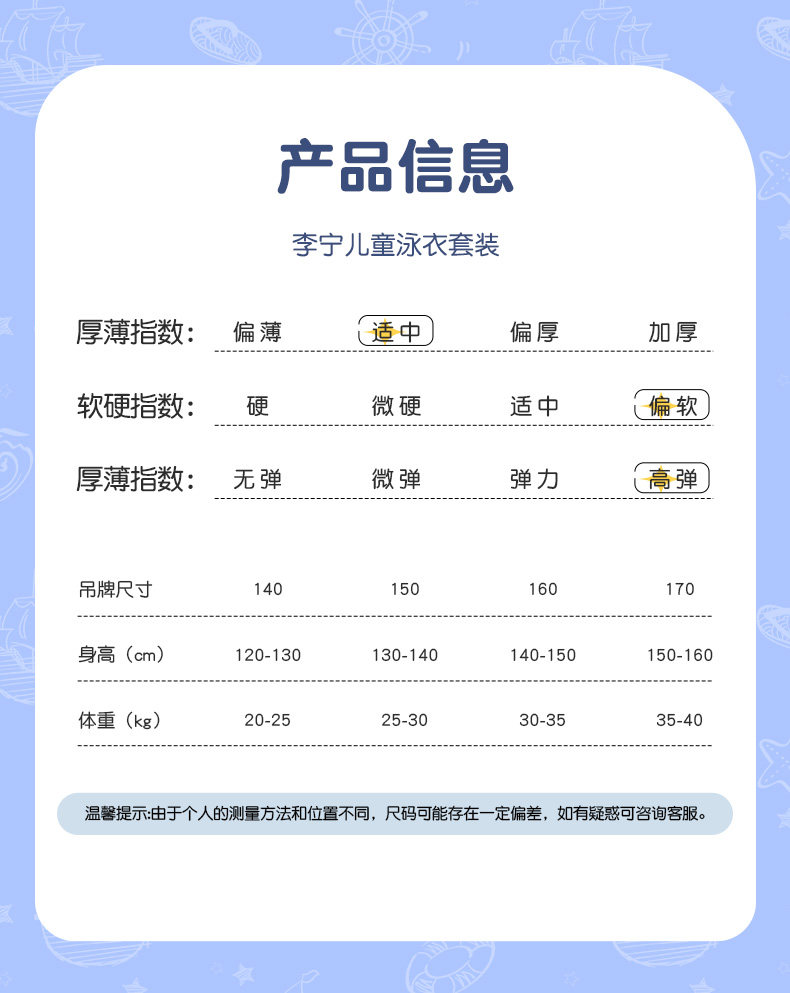 产品信息

李宁儿童泳衣套装

厚薄指数: 偏薄 适中 偏厚 加厚

软硬指数: 硬 微硬 适中 偏软

厚薄指数: 无弹 微弹 弹力 高弹

| 吊牌尺寸 | 140 | 150 | 160 | 170 |
|---|---|---|---|---|
| 身高（cm） | 120-130 | 130-140 | 140-150 | 150-160 |
| 体重（kg） | 20-25 | 25-30 | 30-35 | 35-40 |

温馨提示:由于个人的测量方法和位置不同，尺码可能存在一定偏差，如有疑惑可咨询客服。